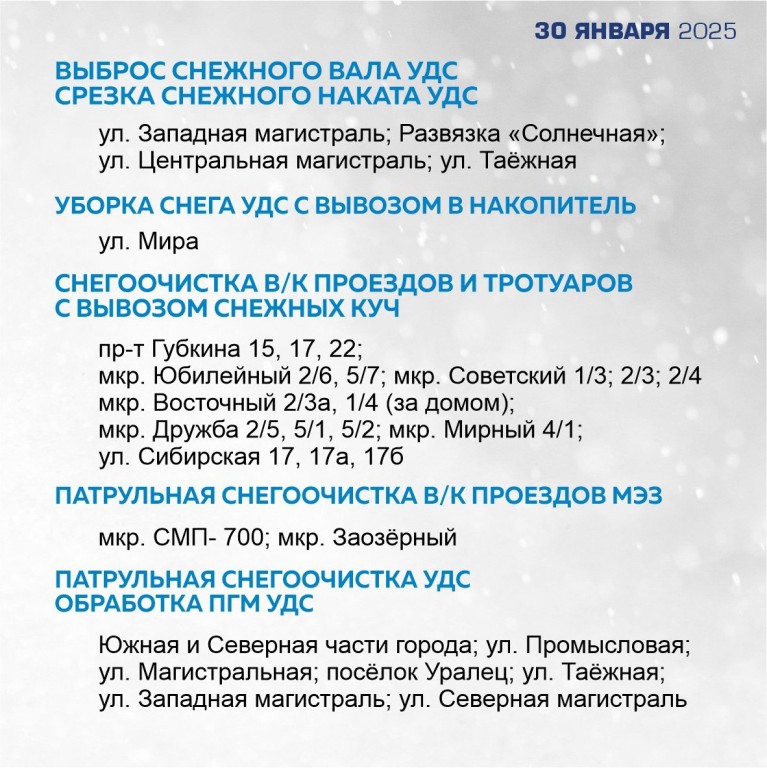 30 ЯНВАРЯ 2025

ВЫБРОС СНЕЖНОГО ВАЛА УДС
СРЕЗКА СНЕЖНОГО НАКАТА УДС

ул. Западная магистраль; Развязка «Солнечная»; ул. Центральная магистраль; ул. Таёжная

УБОРКА СНЕГА УДС С ВЫВОЗОМ В НАКОПИТЕЛЬ

ул. Мира

СНЕГООЧИСТКА В/К ПРОЕЗДОВ И ТРОТУАРОВ С ВЫВОЗОМ СНЕЖНЫХ КУЧ

пр-т Губкина 15, 17, 22;
мкр. Юбилейный 2/6, 5/7; мкр. Советский 1/3; 2/3; 2/4
мкр. Восточный 2/3а, 1/4 (за домом);
мкр. Дружба 2/5, 5/1, 5/2; мкр. Мирный 4/1;
ул. Сибирская 17, 17а, 17б

ПАТРУЛЬНАЯ СНЕГООЧИСТКА В/К ПРОЕЗДОВ МЭЗ

мкр. СМП- 700; мкр. Заозёрный

ПАТРУЛЬНАЯ СНЕГООЧИСТКА УДС
ОБРАБОТКА ПГМ УДС

Южная и Северная части города; ул. Промысловая; ул. Магистральная; посёлок Уралец; ул. Таёжная; ул. Западная магистраль; ул. Северная магистраль